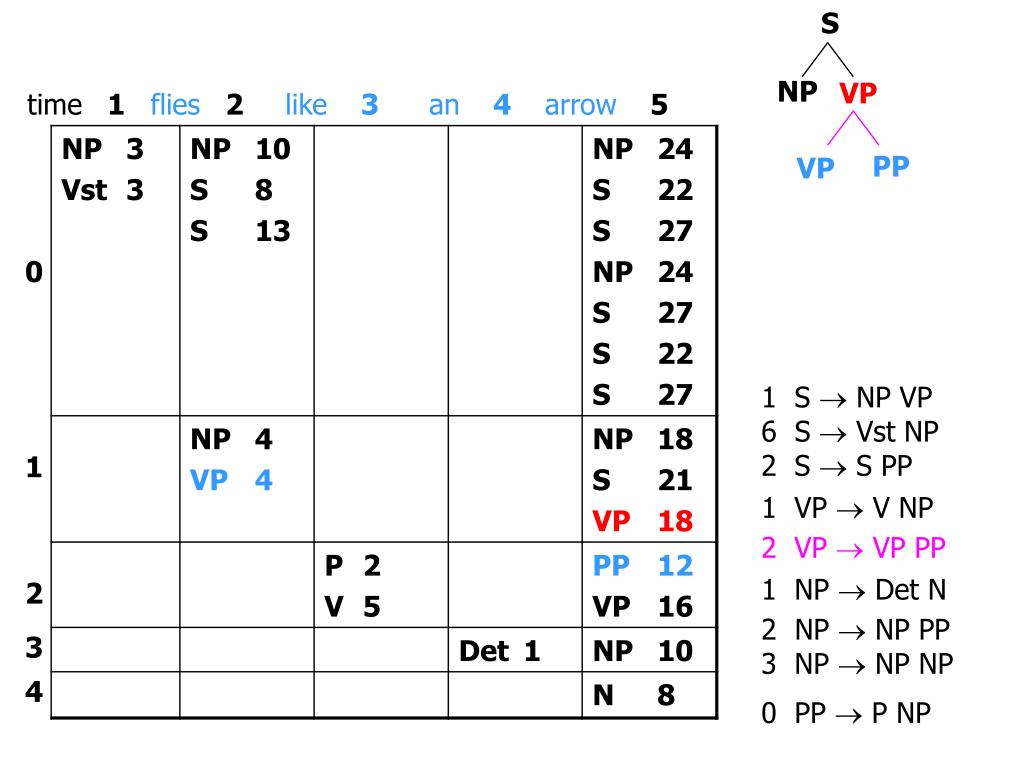 S
NP VP
VP PP

time 1 flies 2 like 3 an 4 arrow 5

| | | | | | |
|---|---|---|---|---|---|
| 0 | NP 3<br>Vst 3 | NP 10<br>S 8<br>S 13 | | | NP 24<br>S 22<br>S 27<br>NP 24<br>S 27<br>S 22<br>S 27 |
| 1 | | NP 4<br>VP 4 | | | NP 18<br>S 21<br>VP 18 |
| 2 | | | P 2<br>V 5 | | PP 12<br>VP 16 |
| 3 | | | | Det 1 | NP 10 |
| 4 | | | | | N 8 |

1 S $\rightarrow$ NP VP
6 S $\rightarrow$ Vst NP
2 S $\rightarrow$ S PP
1 VP $\rightarrow$ V NP
2 VP $\rightarrow$ VP PP
1 NP $\rightarrow$ Det N
2 NP $\rightarrow$ NP PP
3 NP $\rightarrow$ NP NP
0 PP $\rightarrow$ P NP